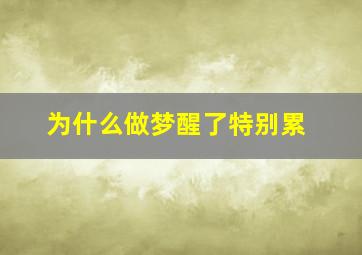 为什么做梦醒了特别累